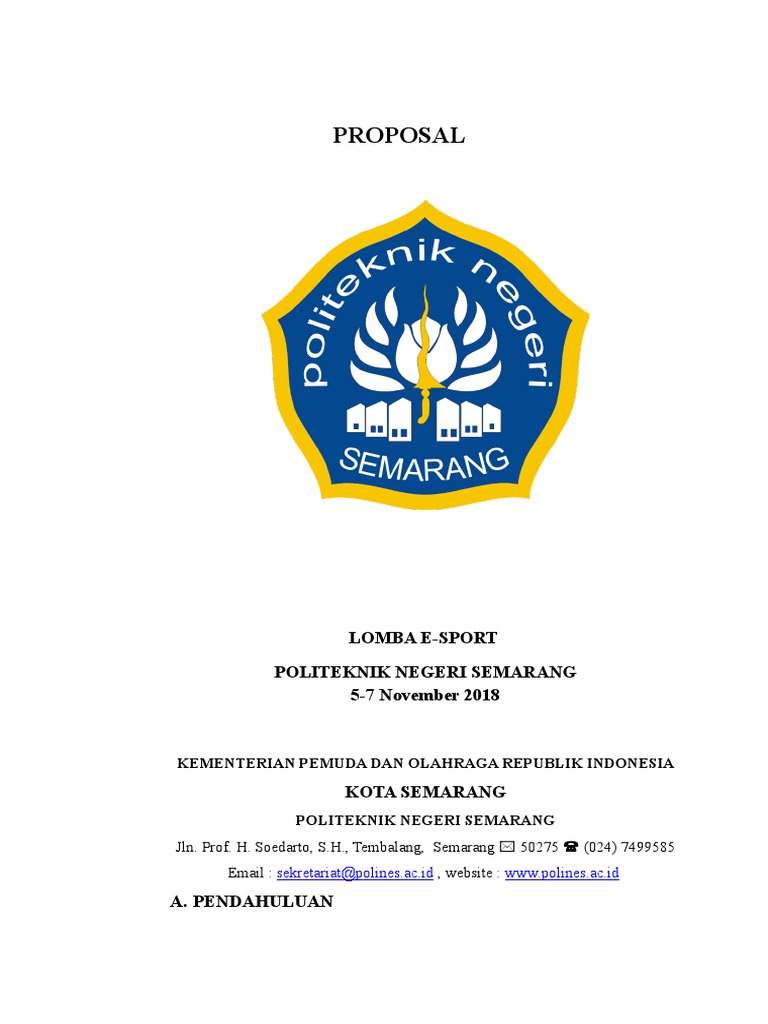 PROPOSAL

politeknik negeri

SEMARANG

LOMBA E-SPORT

POLITEKNIK NEGERI SEMARANG
5-7 November 2018

KEMENTERIAN PEMUDA DAN OLAHRAGA REPUBLIK INDONESIA

KOTA SEMARANG

POLITEKNIK NEGERI SEMARANG

Jln. Prof. H. Soedarto, S.H., Tembalang, Semarang ✉ 50275 ☎ (024) 7499585

Email : sekretariat@polines.ac.id , website : www.polines.ac.id

A. PENDAHULUAN